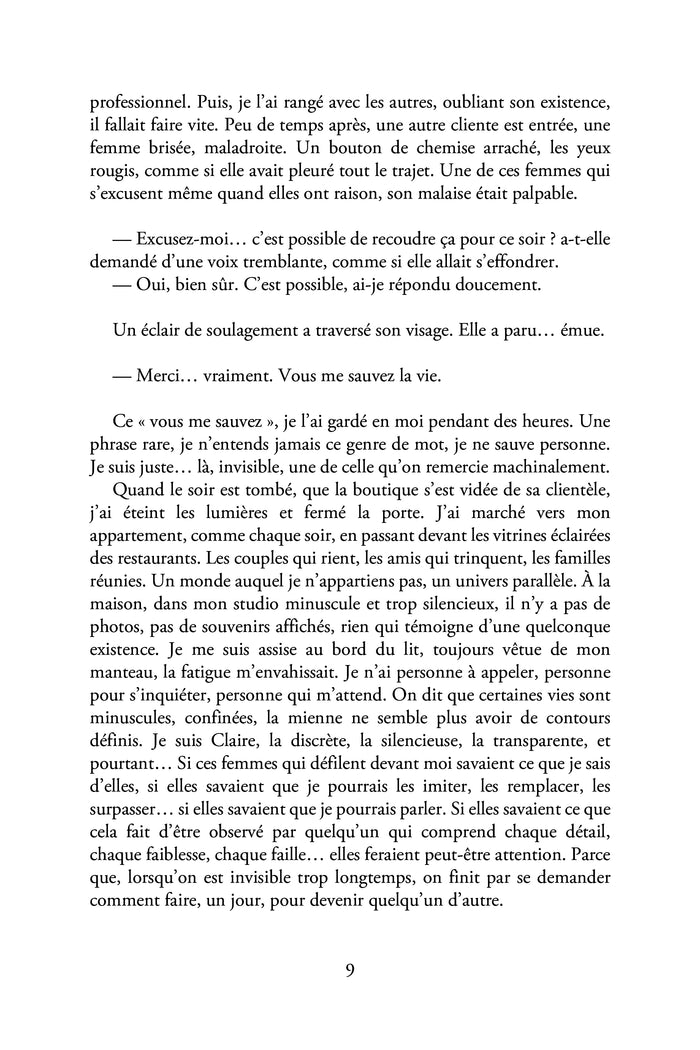 professionnel. Puis, je l'ai rangé avec les autres, oubliant son existence, il fallait faire vite. Peu de temps après, une autre cliente est entrée, une femme brisée, maladroite. Un bouton de chemise arraché, les yeux rougis, comme si elle avait pleuré tout le trajet. Une de ces femmes qui s'excusent même quand elles ont raison, son malaise était palpable.

— Excusez-moi… c'est possible de recoudre ça pour ce soir ? a-t-elle demandé d'une voix tremblante, comme si elle allait s'effondrer.
— Oui, bien sûr. C'est possible, ai-je répondu doucement.

Un éclair de soulagement a traversé son visage. Elle a paru… émue.

— Merci… vraiment. Vous me sauvez la vie.

Ce « vous me sauvez », je l'ai gardé en moi pendant des heures. Une phrase rare, je n'entends jamais ce genre de mot, je ne sauve personne. Je suis juste… là, invisible, une de celle qu'on remercie machinalement.

Quand le soir est tombé, que la boutique s'est vidée de sa clientèle, j'ai éteint les lumières et fermé la porte. J'ai marché vers mon appartement, comme chaque soir, en passant devant les vitrines éclairées des restaurants. Les couples qui rient, les amis qui trinquent, les familles réunies. Un monde auquel je n'appartiens pas, un univers parallèle. À la maison, dans mon studio minuscule et trop silencieux, il n'y a pas de photos, pas de souvenirs affichés, rien qui témoigne d'une quelconque existence. Je me suis assise au bord du lit, toujours vêtue de mon manteau, la fatigue m'envahissait. Je n'ai personne à appeler, personne pour s'inquiéter, personne qui m'attend. On dit que certaines vies sont minuscules, confinées, la mienne ne semble plus avoir de contours définis. Je suis Claire, la discrète, la silencieuse, la transparente, et pourtant… Si ces femmes qui défilent devant moi savaient ce que je sais d'elles, si elles savaient que je pourrais les imiter, les remplacer, les surpasser… si elles savaient que je pourrais parler. Si elles savaient ce que cela fait d'être observé par quelqu'un qui comprend chaque détail, chaque faiblesse, chaque faille… elles feraient peut-être attention. Parce que, lorsqu'on est invisible trop longtemps, on finit par se demander comment faire, un jour, pour devenir quelqu'un d'autre.

9